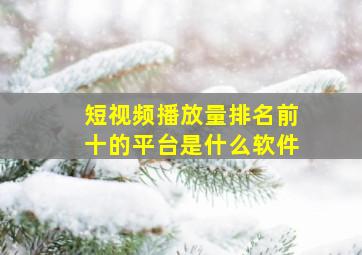 短视频播放量排名前十的平台是什么软件